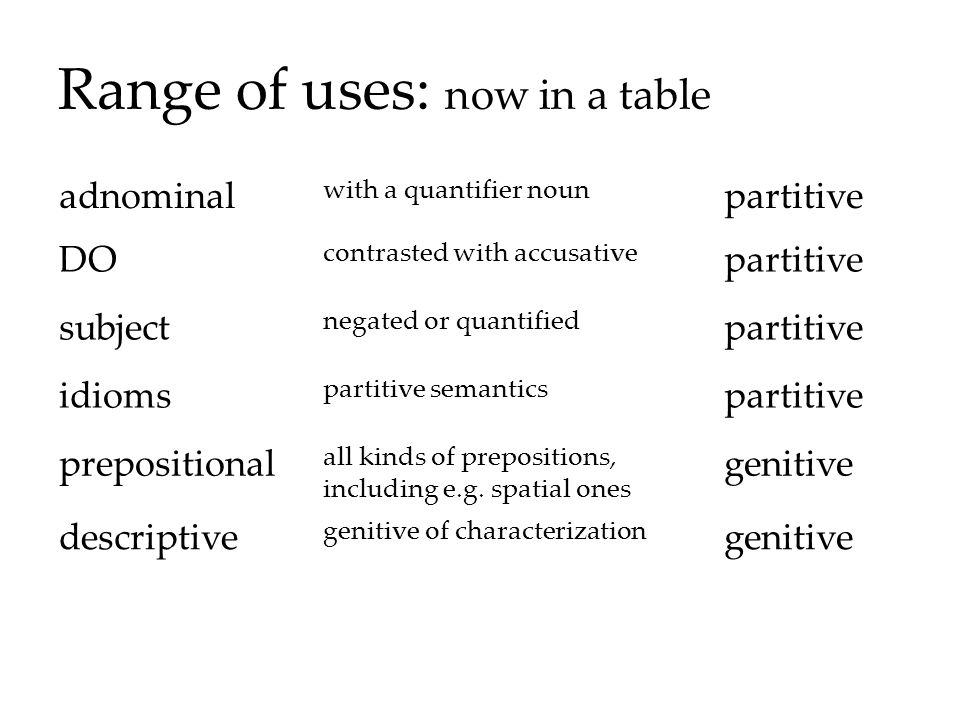 Range of uses: now in a table

| | | |
|---|---|---|
| adnominal | with a quantifier noun | partitive |
| DO | contrasted with accusative | partitive |
| subject | negated or quantified | partitive |
| idioms | partitive semantics | partitive |
| prepositional | all kinds of prepositions, including e.g. spatial ones | genitive |
| descriptive | genitive of characterization | genitive |